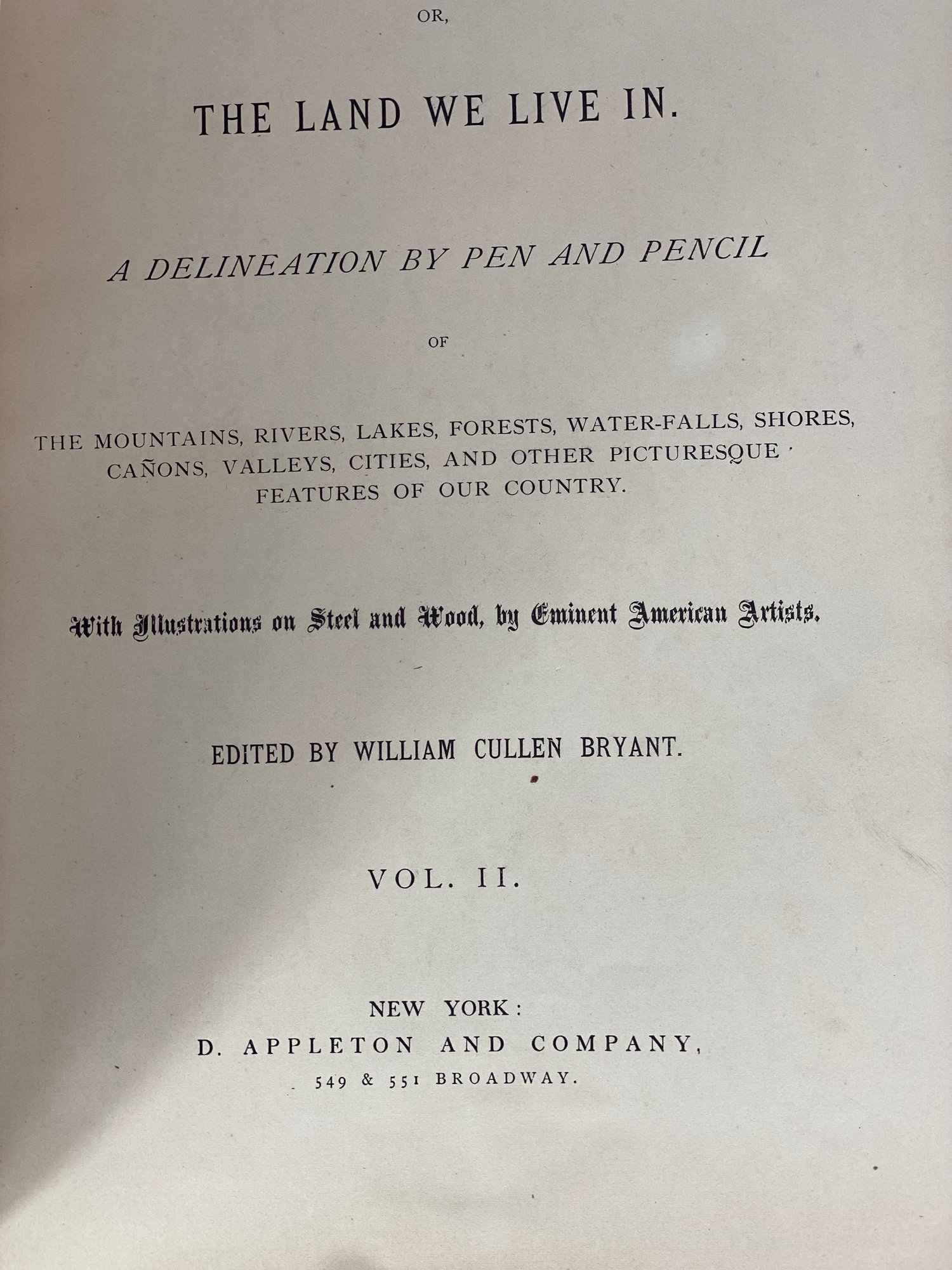 OR,

THE LAND WE LIVE IN.

A DELINEATION BY PEN AND PENCIL

OF

THE MOUNTAINS, RIVERS, LAKES, FORESTS, WATER-FALLS, SHORES, CAÑONS, VALLEYS, CITIES, AND OTHER PICTURESQUE FEATURES OF OUR COUNTRY.

With Illustrations on Steel and Wood, by Eminent American Artists.

EDITED BY WILLIAM CULLEN BRYANT.

VOL. II.

NEW YORK:
D. APPLETON AND COMPANY,
549 & 551 BROADWAY.